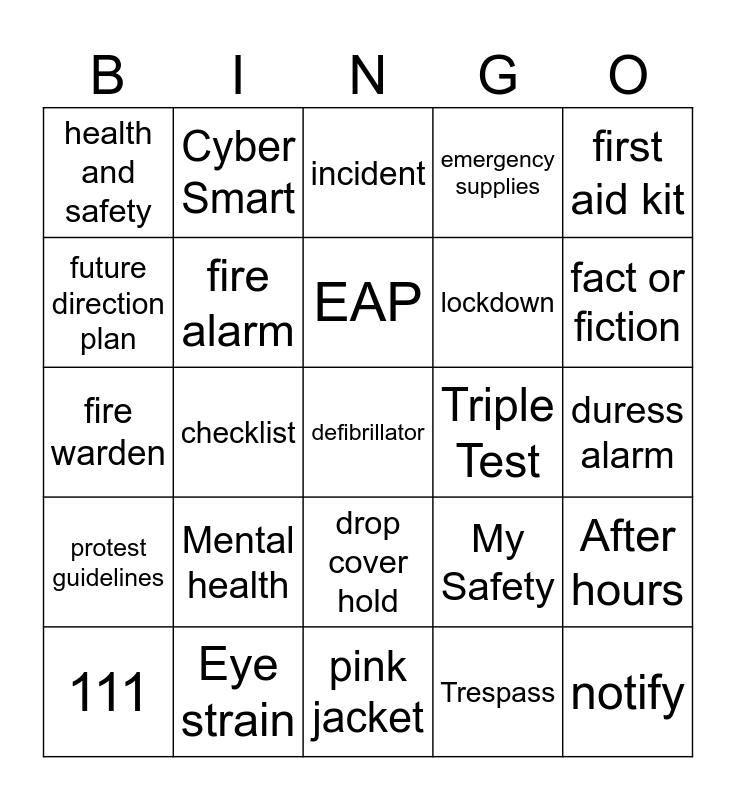 | B | I | N | G | O |
|---|---|---|---|---|
| health and safety | Cyber Smart | incident | emergency supplies | first aid kit |
| future direction plan | fire alarm | EAP | lockdown | fact or fiction |
| fire warden | checklist | defibrillator | Triple Test | duress alarm |
| protest guidelines | Mental health | drop cover hold | My Safety | After hours |
| 111 | Eye strain | pink jacket | Trespass | notify |